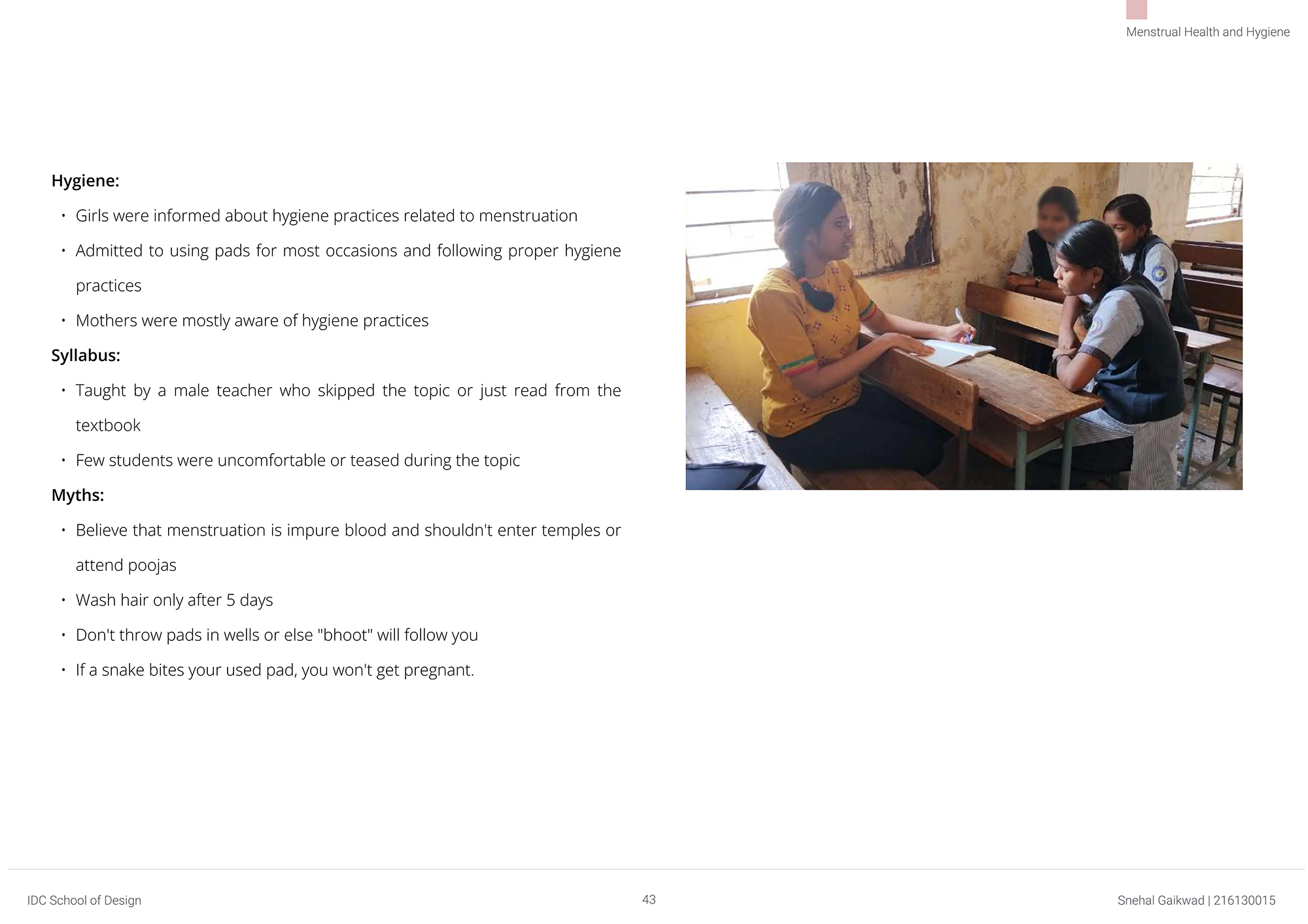 Menstrual Health and Hygiene

Hygiene:

• Girls were informed about hygiene practices related to menstruation
• Admitted to using pads for most occasions and following proper hygiene practices
• Mothers were mostly aware of hygiene practices

Syllabus:

• Taught by a male teacher who skipped the topic or just read from the textbook
• Few students were uncomfortable or teased during the topic

Myths:

• Believe that menstruation is impure blood and shouldn't enter temples or attend poojas
• Wash hair only after 5 days
• Don't throw pads in wells or else "bhoot" will follow you
• If a snake bites your used pad, you won't get pregnant.

IDC School of Design

43

Snehal Gaikwad | 216130015